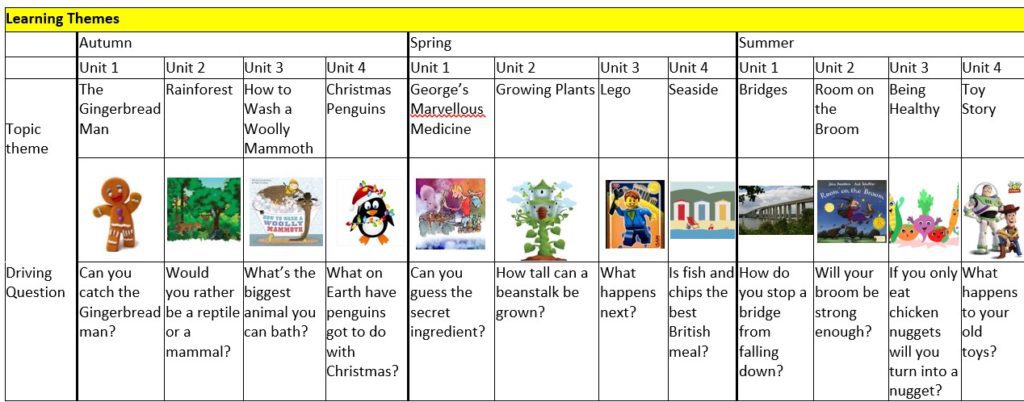 Learning Themes

| | Autumn | | | | Spring | | | | Summer | | | |
|---|---|---|---|---|---|---|---|---|---|---|---|---|
| | Unit 1 | Unit 2 | Unit 3 | Unit 4 | Unit 1 | Unit 2 | Unit 3 | Unit 4 | Unit 1 | Unit 2 | Unit 3 | Unit 4 |
| Topic theme | The Gingerbread Man | Rainforest | How to Wash a Woolly Mammoth | Christmas Penguins | George's Marvellous Medicine | Growing Plants | Lego | Seaside | Bridges | Room on the Broom | Being Healthy | Toy Story |
| | | | HOW TO WASH A WOOLLY MAMMOTH | | | | | | | Room on the Broom | | |
| Driving Question | Can you catch the Gingerbread man? | Would you rather be a reptile or a mammal? | What's the biggest animal you can bath? | What on Earth have penguins got to do with Christmas? | Can you guess the secret ingredient? | How tall can a beanstalk be grown? | What happens next? | Is fish and chips the best British meal? | How do you stop a bridge from falling down? | Will your broom be strong enough? | If you only eat chicken nuggets will you turn into a nugget? | What happens to your old toys? |